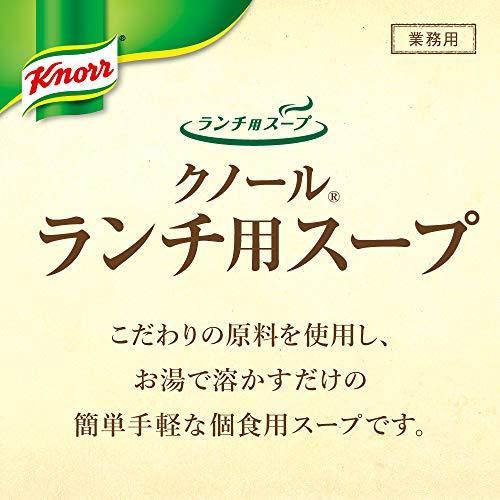 Knorr®

業務用

ランチ用スープ

クノール®
ランチ用スープ

こだわりの原料を使用し、
お湯で溶かすだけの
簡単手軽な個食用スープです。